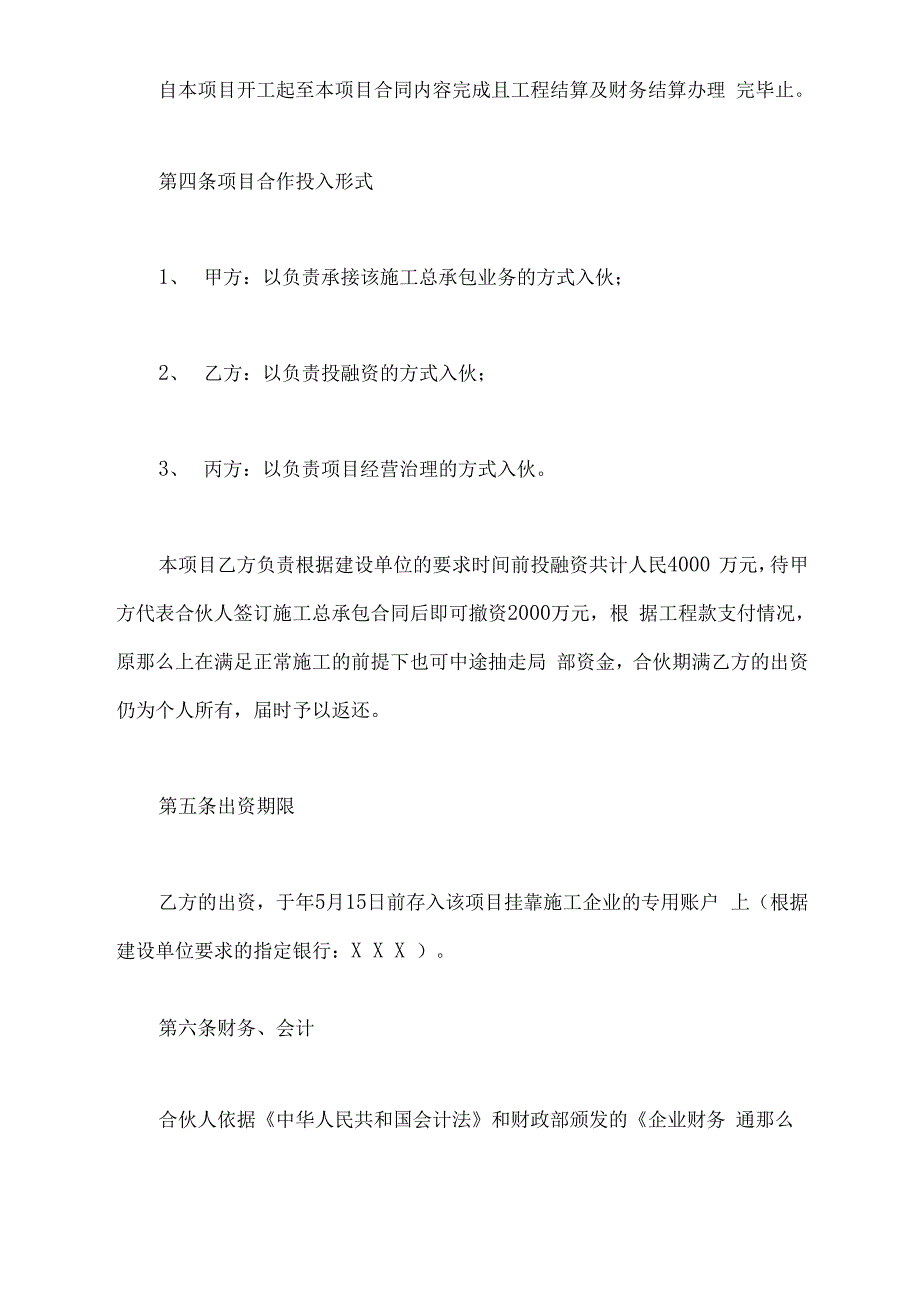 自本项目开工起至本项目合同内容完成且工程结算及财务结算办理 完毕止。

第四条项目合作投入形式

1、 甲方：以负责承接该施工总承包业务的方式入伙；

2、 乙方：以负责投融资的方式入伙；

3、 丙方：以负责项目经营治理的方式入伙。

本项目乙方负责根据建设单位的要求时间前投融资共计人民4000 万元，待甲方代表合伙人签订施工总承包合同后即可撤资2000万元，根 据工程款支付情况，原那么上在满足正常施工的前提下也可中途抽走局 部资金，合伙期满乙方的出资仍为个人所有，届时予以返还。

第五条出资期限

乙方的出资，于年5月15日前存入该项目挂靠施工企业的专用账户 上（根据建设单位要求的指定银行：X X X ）。

第六条财务、会计

合伙人依据《中华人民共和国会计法》和财政部颁发的《企业财务 通那么